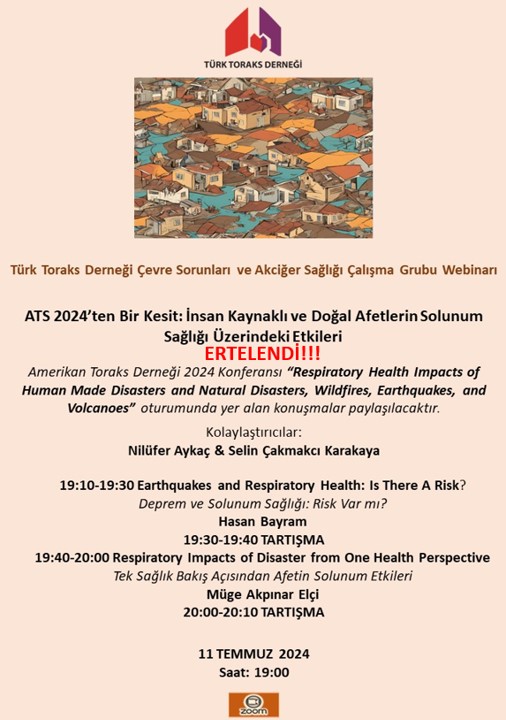 TÜRK TORAKS DERNEĞİ

Türk Toraks Derneği Çevre Sorunları ve Akciğer Sağlığı Çalışma Grubu Webinarı

ATS 2024'ten Bir Kesit: İnsan Kaynaklı ve Doğal Afetlerin Solunum Sağlığı Üzerindeki Etkileri

ERTELENDİ!!!

Amerikan Toraks Derneği 2024 Konferansı "Respiratory Health Impacts of Human Made Disasters and Natural Disasters, Wildfires, Earthquakes, and Volcanoes" oturumunda yer alan konuşmalar paylaşılacaktır.

Kolaylaştırıcılar:
Nilüfer Aykaç & Selin Çakmakcı Karakaya

19:10-19:30 Earthquakes and Respiratory Health: Is There A Risk?
Deprem ve Solunum Sağlığı: Risk Var mı?
Hasan Bayram
19:30-19:40 TARTIŞMA
19:40-20:00 Respiratory Impacts of Disaster from One Health Perspective
Tek Sağlık Bakış Açısından Afetin Solunum Etkileri
Müge Akpınar Elçi
20:00-20:10 TARTIŞMA

11 TEMMUZ 2024
Saat: 19:00

zoom